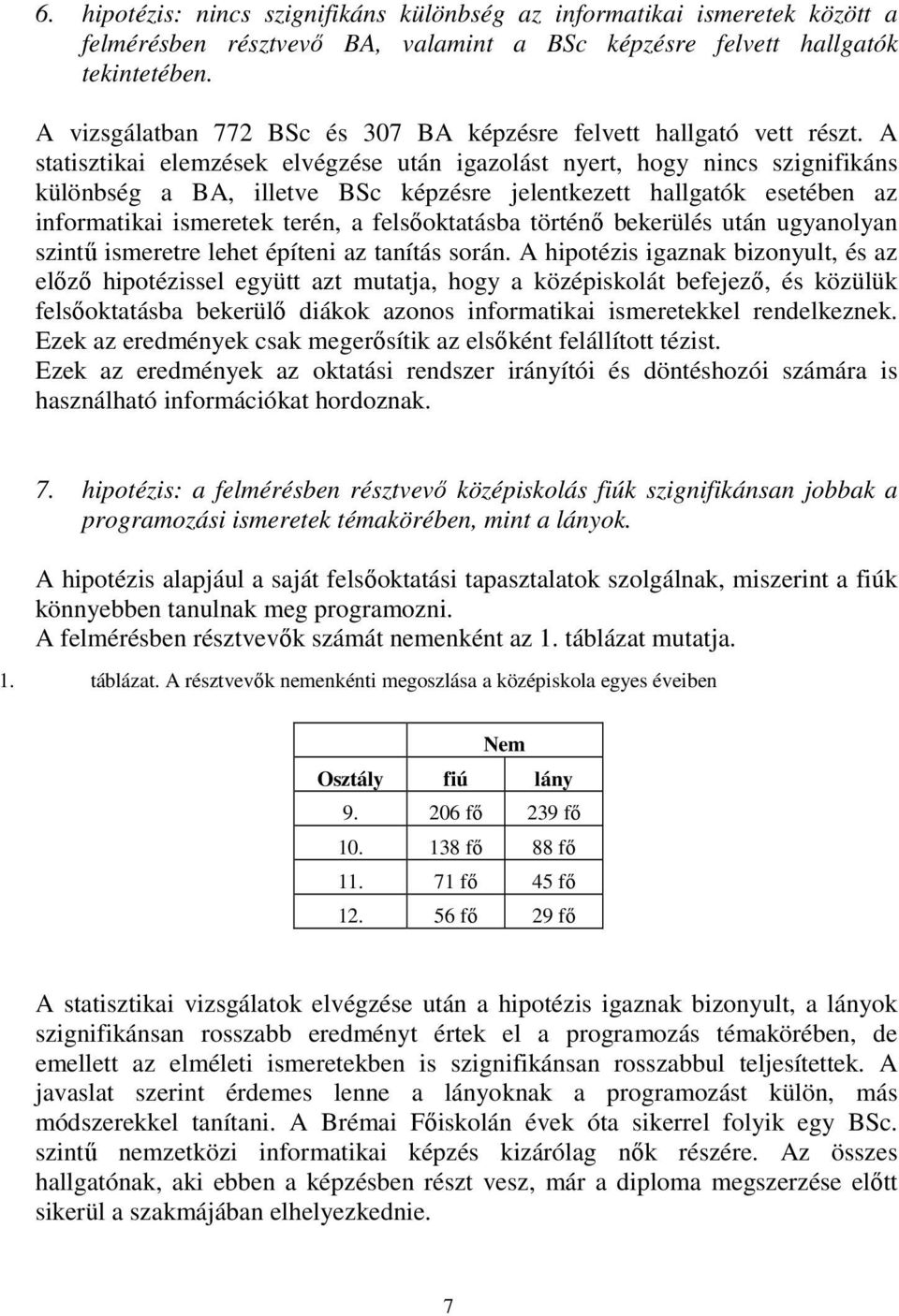 6. hipotézis: nincs szignifikáns különbség az informatikai ismeretek között a felmérésben résztvevő BA, valamint a BSc képzésre felvett hallgatók tekintetében.

A vizsgálatban 772 BSc és 307 BA képzésre felvett hallgató vett részt. A statisztikai elemzések elvégzése után igazolást nyert, hogy nincs szignifikáns különbség a BA, illetve BSc képzésre jelentkezett hallgatók esetében az informatikai ismeretek terén, a felsőoktatásba történő bekerülés után ugyanolyan szintű ismeretre lehet építeni az tanítás során. A hipotézis igaznak bizonyult, és az előző hipotézissel együtt azt mutatja, hogy a középiskolát befejező, és közülük felsőoktatásba bekerülő diákok azonos informatikai ismeretekkel rendelkeznek. Ezek az eredmények csak megerősítik az elsőként felállított tézist.
Ezek az eredmények az oktatási rendszer irányítói és döntéshozói számára is használható információkat hordoznak.

7. hipotézis: a felmérésben résztvevő középiskolás fiúk szignifikánsan jobbak a programozási ismeretek témakörében, mint a lányok.

A hipotézis alapjául a saját felsőoktatási tapasztalatok szolgálnak, miszerint a fiúk könnyebben tanulnak meg programozni.
A felmérésben résztvevők számát nemenként az 1. táblázat mutatja.

1. táblázat. A résztvevők nemenkénti megoszlása a középiskola egyes éveiben

| | Nem | |
|---|---|---|
| Osztály | fiú | lány |
| 9. | 206 fő | 239 fő |
| 10. | 138 fő | 88 fő |
| 11. | 71 fő | 45 fő |
| 12. | 56 fő | 29 fő |

A statisztikai vizsgálatok elvégzése után a hipotézis igaznak bizonyult, a lányok szignifikánsan rosszabb eredményt értek el a programozás témakörében, de emellett az elméleti ismeretekben is szignifikánsan rosszabbul teljesítettek. A javaslat szerint érdemes lenne a lányoknak a programozást külön, más módszerekkel tanítani. A Brémai Főiskolán évek óta sikerrel folyik egy BSc. szintű nemzetközi informatikai képzés kizárólag nők részére. Az összes hallgatónak, aki ebben a képzésben részt vesz, már a diploma megszerzése előtt sikerül a szakmájában elhelyezkednie.

7